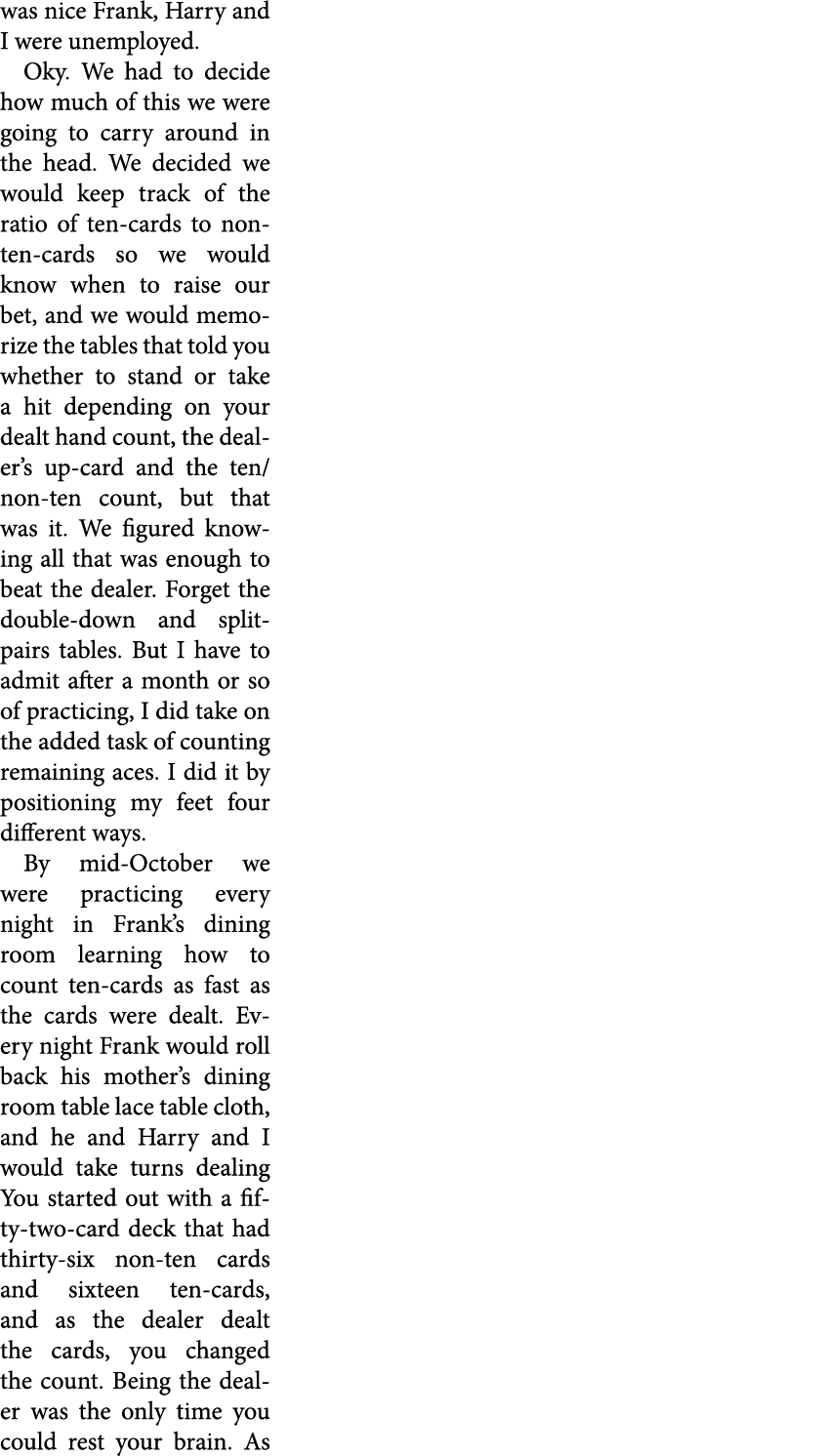 was nice Frank, Harry and I were unemployed.

Oky. We had to decide how much of this we were going to carry around in the head. We decided we would keep track of the ratio of ten-cards to non-ten-cards so we would know when to raise our bet, and we would memorize the tables that told you whether to stand or take a hit depending on your dealt hand count, the dealer's up-card and the ten/non-ten count, but that was it. We figured knowing all that was enough to beat the dealer. Forget the double-down and split-pairs tables. But I have to admit after a month or so of practicing, I did take on the added task of counting remaining aces. I did it by positioning my feet four different ways.

By mid-October we were practicing every night in Frank's dining room learning how to count ten-cards as fast as the cards were dealt. Every night Frank would roll back his mother's dining room table lace table cloth, and he and Harry and I would take turns dealing You started out with a fifty-two-card deck that had thirty-six non-ten cards and sixteen ten-cards, and as the dealer dealt the cards, you changed the count. Being the dealer was the only time you could rest your brain. As